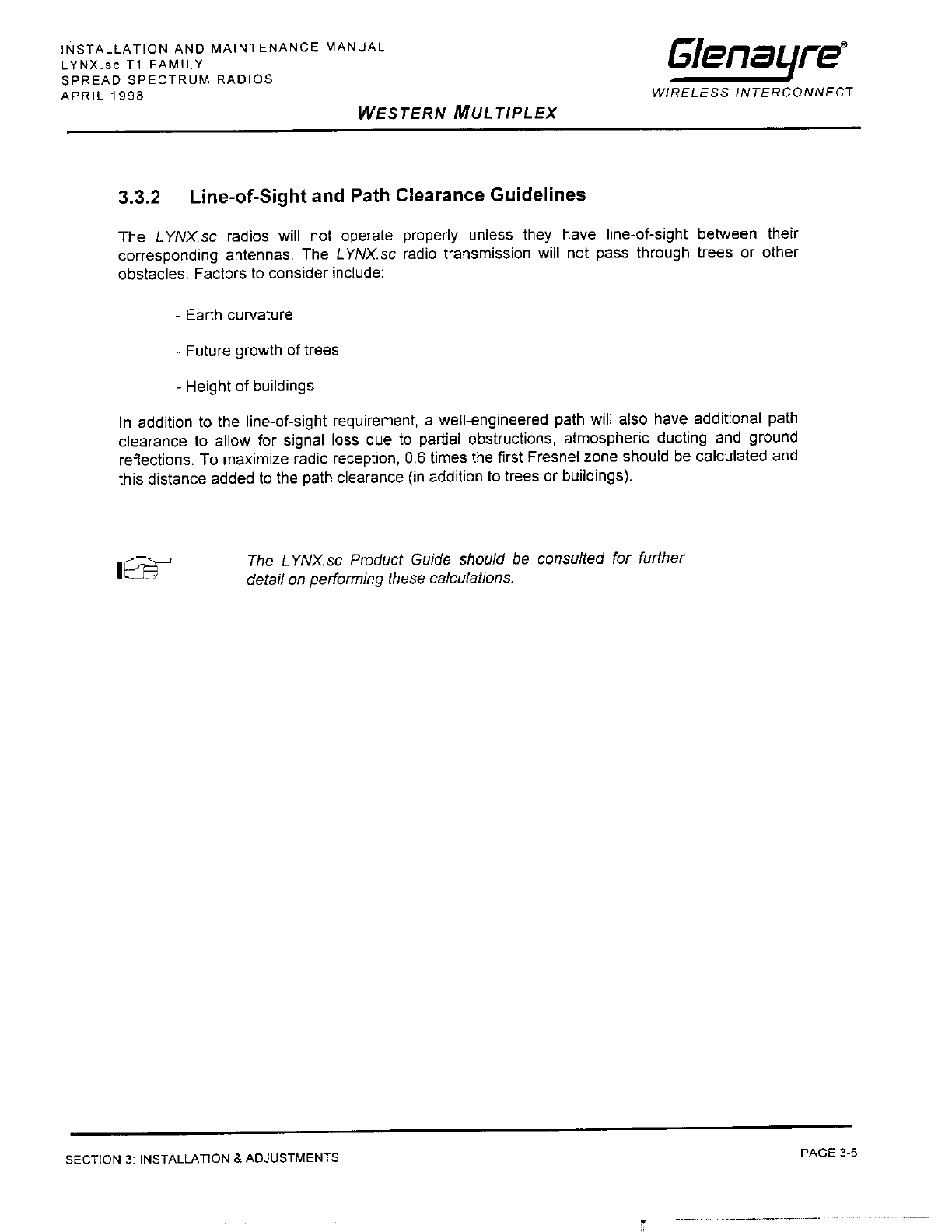 INSTALLATION AND MAINTENANCE MANUAL
LYNX.sc T1 FAMILY
SPREAD SPECTRUM RADIOS
APRIL 1998

Glenayre®
WIRELESS INTERCONNECT

WESTERN MULTIPLEX

3.3.2 Line-of-Sight and Path Clearance Guidelines

The LYNX.sc radios will not operate properly unless they have line-of-sight between their corresponding antennas. The LYNX.sc radio transmission will not pass through trees or other obstacles. Factors to consider include:

- Earth curvature

- Future growth of trees

- Height of buildings

In addition to the line-of-sight requirement, a well-engineered path will also have additional path clearance to allow for signal loss due to partial obstructions, atmospheric ducting and ground reflections. To maximize radio reception, 0.6 times the first Fresnel zone should be calculated and this distance added to the path clearance (in addition to trees or buildings).

The LYNX.sc Product Guide should be consulted for further detail on performing these calculations.

SECTION 3: INSTALLATION & ADJUSTMENTS

PAGE 3-5